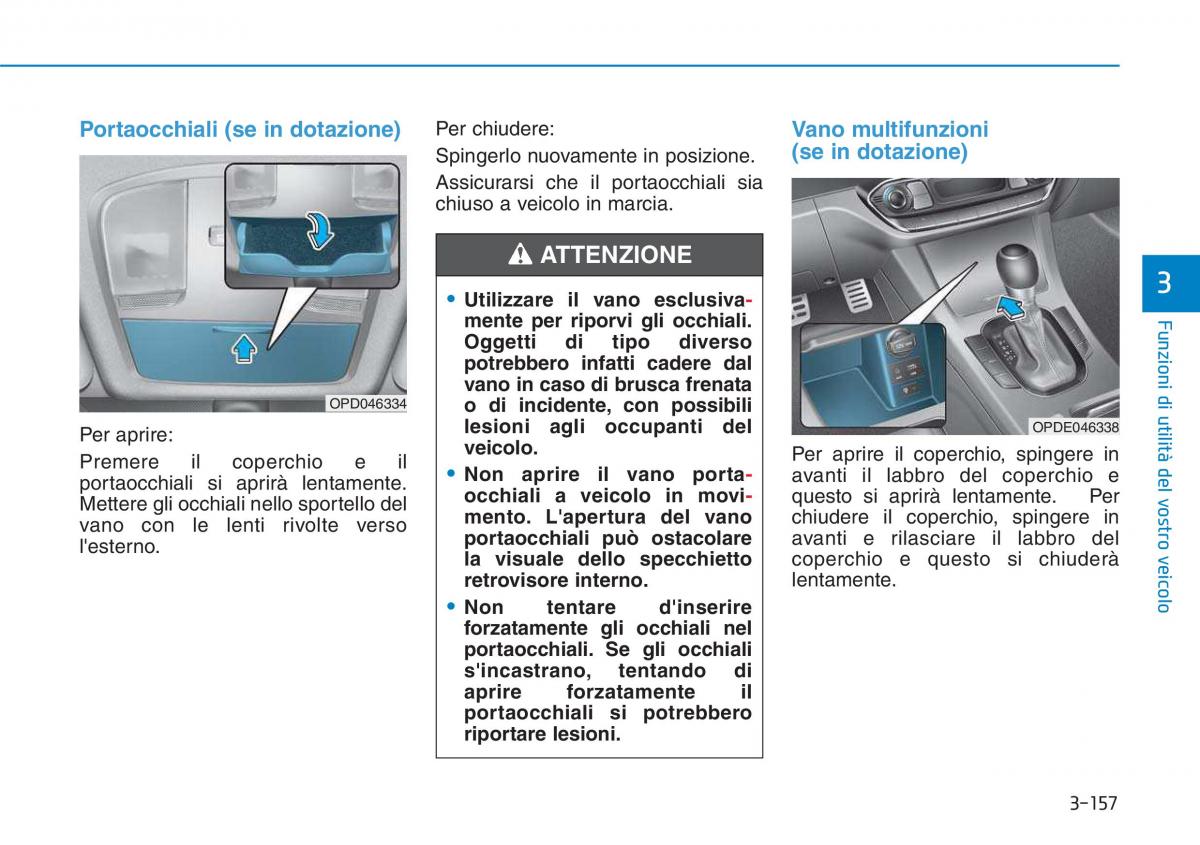 Portaocchiali (se in dotazione)

OPD046334

Per aprire:

Premere il coperchio e il portaocchiali si aprirà lentamente. Mettere gli occhiali nello sportello del vano con le lenti rivolte verso l'esterno.

Per chiudere:

Spingerlo nuovamente in posizione.

Assicurarsi che il portaocchiali sia chiuso a veicolo in marcia.

ATTENZIONE

• Utilizzare il vano esclusivamente per riporvi gli occhiali. Oggetti di tipo diverso potrebbero infatti cadere dal vano in caso di brusca frenata o di incidente, con possibili lesioni agli occupanti del veicolo.

• Non aprire il vano portaocchiali a veicolo in movimento. L'apertura del vano portaocchiali può ostacolare la visuale dello specchietto retrovisore interno.

• Non tentare d'inserire forzatamente gli occhiali nel portaocchiali. Se gli occhiali s'incastrano, tentando di aprire forzatamente il portaocchiali si potrebbero riportare lesioni.

Vano multifunzioni (se in dotazione)

OPDE046338

Per aprire il coperchio, spingere in avanti il labbro del coperchio e questo si aprirà lentamente. Per chiudere il coperchio, spingere in avanti e rilasciare il labbro del coperchio e questo si chiuderà lentamente.

3

Funzioni di utilità del vostro veicolo

3-157